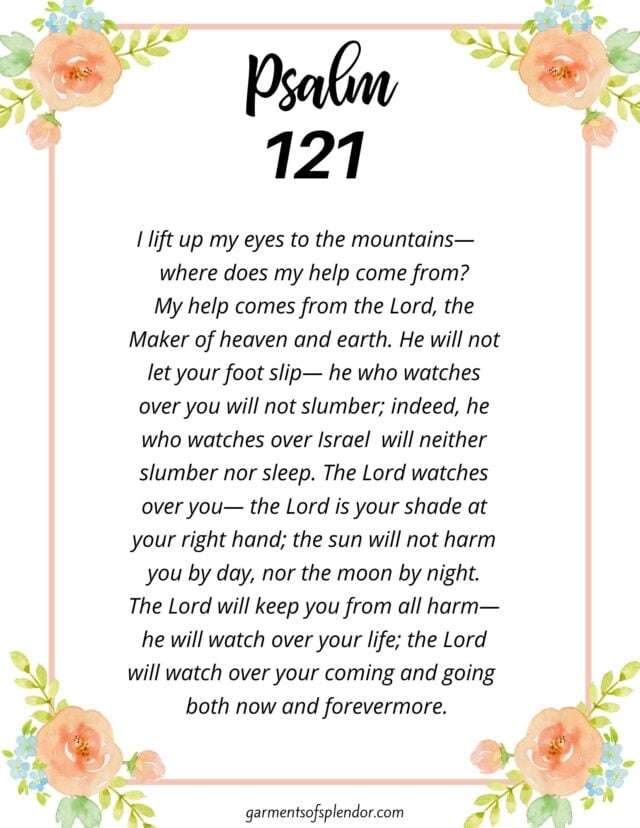 Psalm
121

I lift up my eyes to the mountains— where does my help come from? My help comes from the Lord, the Maker of heaven and earth. He will not let your foot slip— he who watches over you will not slumber; indeed, he who watches over Israel will neither slumber nor sleep. The Lord watches over you— the Lord is your shade at your right hand; the sun will not harm you by day, nor the moon by night. The Lord will keep you from all harm— he will watch over your life; the Lord will watch over your coming and going both now and forevermore.

garmentsofsplendor.com